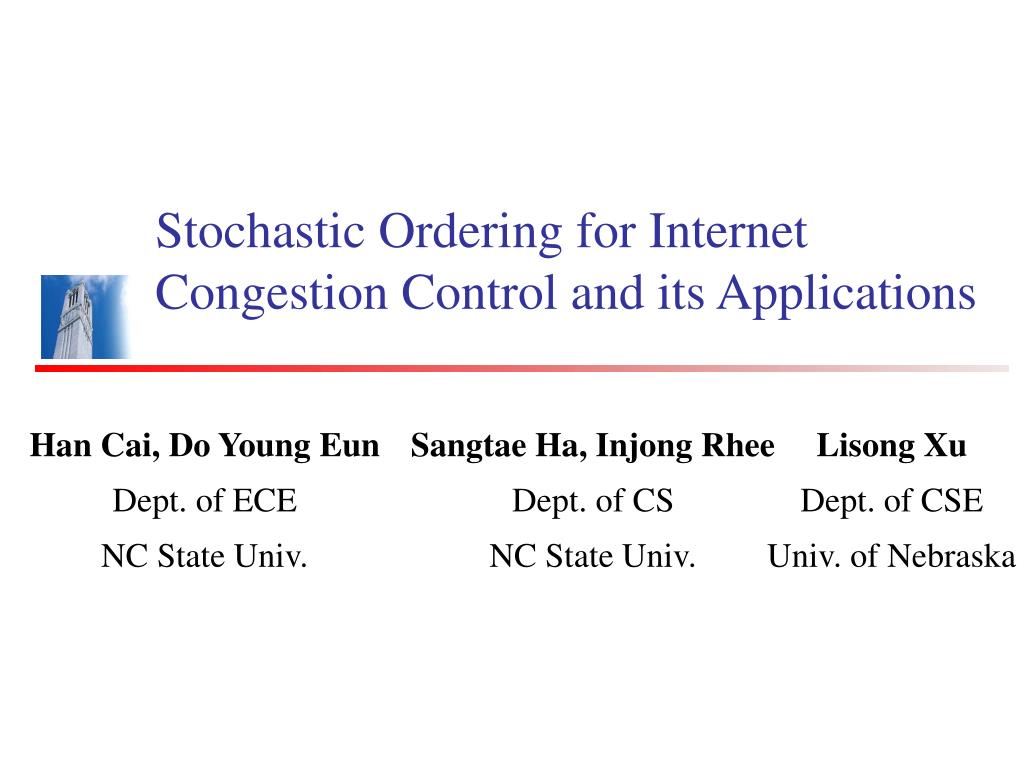 Stochastic Ordering for Internet Congestion Control and its Applications

Han Cai, Do Young Eun
Dept. of ECE
NC State Univ.

Sangtae Ha, Injong Rhee
Dept. of CS
NC State Univ.

Lisong Xu
Dept. of CSE
Univ. of Nebraska